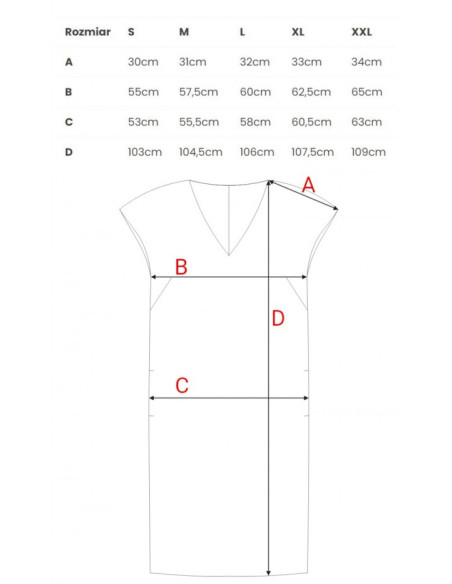 | Rozmiar | S | M | L | XL | XXL |
|---|---|---|---|---|---|
| A | 30cm | 31cm | 32cm | 33cm | 34cm |
| B | 55cm | 57,5cm | 60cm | 62,5cm | 65cm |
| C | 53cm | 55,5cm | 58cm | 60,5cm | 63cm |
| D | 103cm | 104,5cm | 106cm | 107,5cm | 109cm |

A

B

D

C